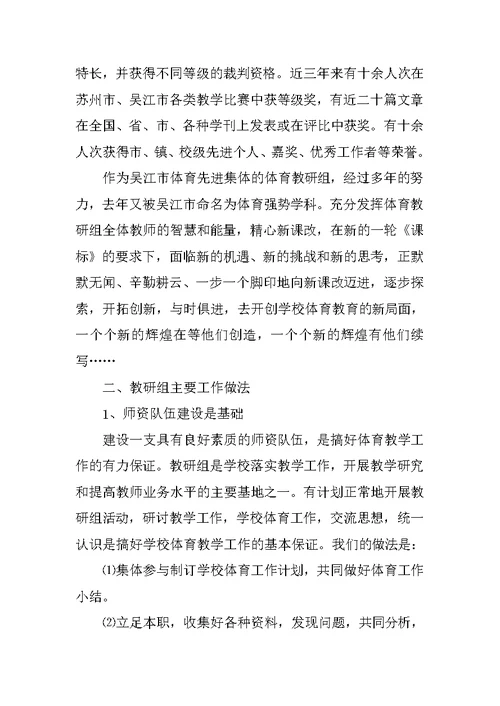 特长，并获得不同等级的裁判资格。近三年来有十余人次在苏州市、吴江市各类教学比赛中获等级奖，有近二十篇文章在全国、省、市、各种学刊上发表或在评比中获奖。有十余人次获得市、镇、校级先进个人、嘉奖、优秀工作者等荣誉。

作为吴江市体育先进集体的体育教研组，经过多年的努力，去年又被吴江市命名为体育强势学科。充分发挥体育教研组全体教师的智慧和能量，精心新课改，在新的一轮《课标》的要求下，面临新的机遇、新的挑战和新的思考，正默默无闻、辛勤耕云、一步一个脚印地向新课改迈进，逐步探索，开拓创新，与时俱进，去开创学校体育教育的新局面，一个个新的辉煌在等他们创造，一个个新的辉煌有他们续写……

二、教研组主要工作做法

1、师资队伍建设是基础

建设一支具有良好素质的师资队伍，是搞好体育教学工作的有力保证。教研组是学校落实教学工作，开展教学研究和提高教师业务水平的主要基地之一。有计划正常地开展教研组活动，研讨教学工作，学校体育工作，交流思想，统一认识是搞好学校体育教学工作的基本保证。我们的做法是：

⑴集体参与制订学校体育工作计划，共同做好体育工作小结。

⑵立足本职，收集好各种资料，发现问题，共同分析，